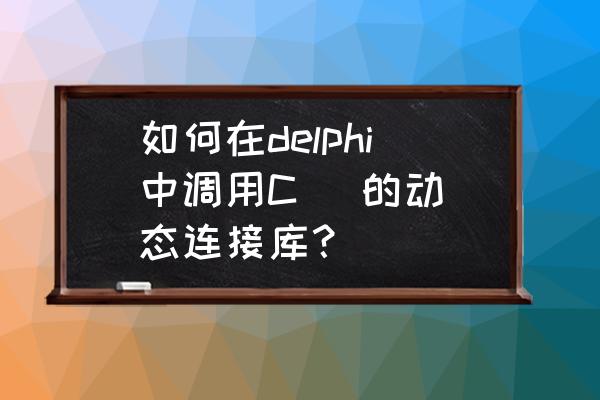 如何在delphi中调用C 的动态连接库?